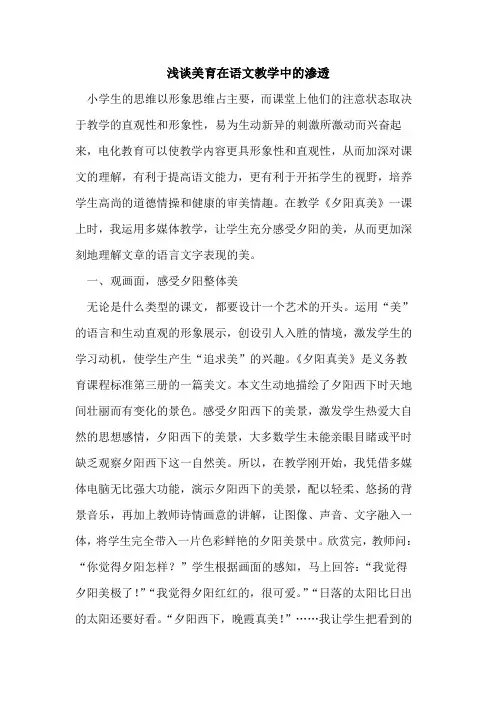 浅谈美育在语文教学中的渗透

小学生的思维以形象思维占主要，而课堂上他们的注意状态取决于教学的直观性和形象性，易为生动新异的刺激所激动而兴奋起来，电化教育可以使教学内容更具形象性和直观性，从而加深对课文的理解，有利于提高语文能力，更有利于开拓学生的视野，培养学生高尚的道德情操和健康的审美情趣。在教学《夕阳真美》一课上时，我运用多媒体教学，让学生充分感受夕阳的美，从而更加深刻地理解文章的语言文字表现的美。

一、观画面，感受夕阳整体美

无论是什么类型的课文，都要设计一个艺术的开头。运用“美”的语言和生动直观的形象展示，创设引人入胜的情境，激发学生的学习动机，使学生产生“追求美”的兴趣。《夕阳真美》是义务教育课程标准第三册的一篇美文。本文生动地描绘了夕阳西下时天地间壮丽而有变化的景色。感受夕阳西下的美景，激发学生热爱大自然的思想感情，夕阳西下的美景，大多数学生未能亲眼目睹或平时缺乏观察夕阳西下这一自然美。所以，在教学刚开始，我凭借多媒体电脑无比强大功能，演示夕阳西下的美景，配以轻柔、悠扬的背景音乐，再加上教师诗情画意的讲解，让图像、声音、文字融入一体，将学生完全带入一片色彩鲜艳的夕阳美景中。欣赏完，教师问：“你觉得夕阳怎样？”学生根据画面的感知，马上回答：“我觉得夕阳美极了！”“我觉得夕阳红红的，很可爱。”“日落的太阳比日出的太阳还要好看。“夕阳西下，晚霞真美！”……我让学生把看到的